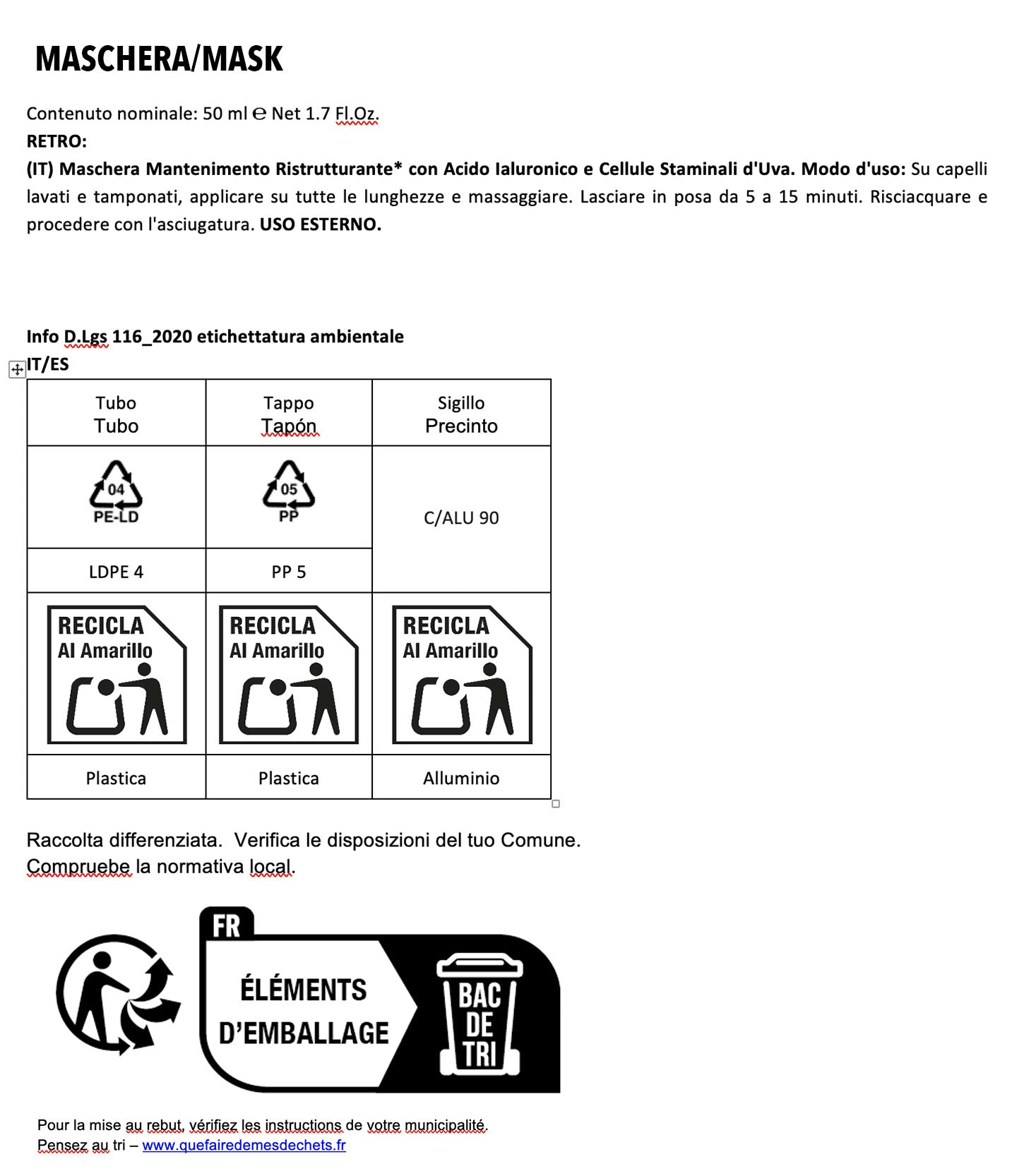 MASCHERA/MASK

Contenuto nominale: 50 ml ℮ Net 1.7 Fl.Oz.
RETRO:
(IT) Maschera Mantenimento Ristrutturante* con Acido Ialuronico e Cellule Staminali d'Uva. Modo d'uso: Su capelli lavati e tamponati, applicare su tutte le lunghezze e massaggiare. Lasciare in posa da 5 a 15 minuti. Risciacquare e procedere con l'asciugatura. USO ESTERNO.

Info D.Lgs 116_2020 etichettatura ambientale
IT/ES

| Tubo Tubo | Tappo Tapón | Sigillo Precinto |
|---|---|---|
| 04 PE-LD | 05 PP | C/ALU 90 |
| LDPE 4 | PP 5 | |
| RECICLA Al Amarillo | RECICLA Al Amarillo | RECICLA Al Amarillo |
| Plastica | Plastica | Alluminio |

Raccolta differenziata. Verifica le disposizioni del tuo Comune.
Compruebe la normativa local.

FR
ÉLÉMENTS D'EMBALLAGE
BAC DE TRI

Pour la mise au rebut, vérifiez les instructions de votre municipalité.
Pensez au tri – www.quefairedemesdechets.fr